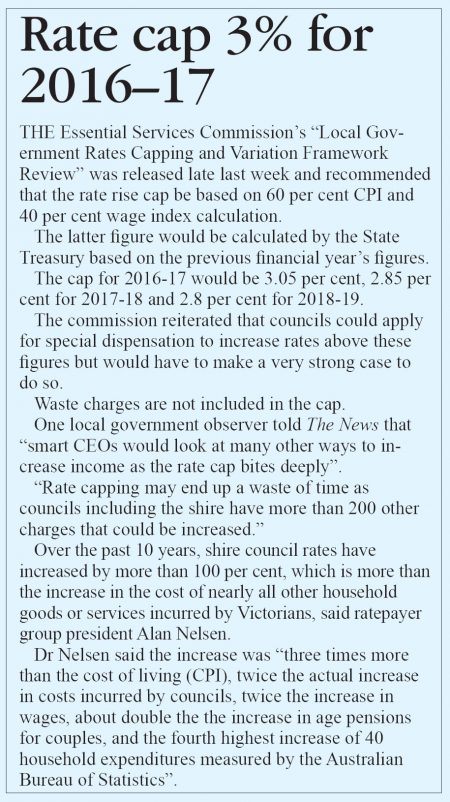 Rate cap 3% for 2016–17

THE Essential Services Commission's "Local Government Rates Capping and Variation Framework Review" was released late last week and recommended that the rate rise cap be based on 60 per cent CPI and 40 per cent wage index calculation.

The latter figure would be calculated by the State Treasury based on the previous financial year's figures.

The cap for 2016-17 would be 3.05 per cent, 2.85 per cent for 2017-18 and 2.8 per cent for 2018-19.

The commission reiterated that councils could apply for special dispensation to increase rates above these figures but would have to make a very strong case to do so.

Waste charges are not included in the cap.

One local government observer told The News that "smart CEOs would look at many other ways to increase income as the rate cap bites deeply".

"Rate capping may end up a waste of time as councils including the shire have more than 200 other charges that could be increased."

Over the past 10 years, shire council rates have increased by more than 100 per cent, which is more than the increase in the cost of nearly all other household goods or services incurred by Victorians, said ratepayer group president Alan Nelsen.

Dr Nelsen said the increase was "three times more than the cost of living (CPI), twice the actual increase in costs incurred by councils, twice the increase in wages, about double the the increase in age pensions for couples, and the fourth highest increase of 40 household expenditures measured by the Australian Bureau of Statistics".